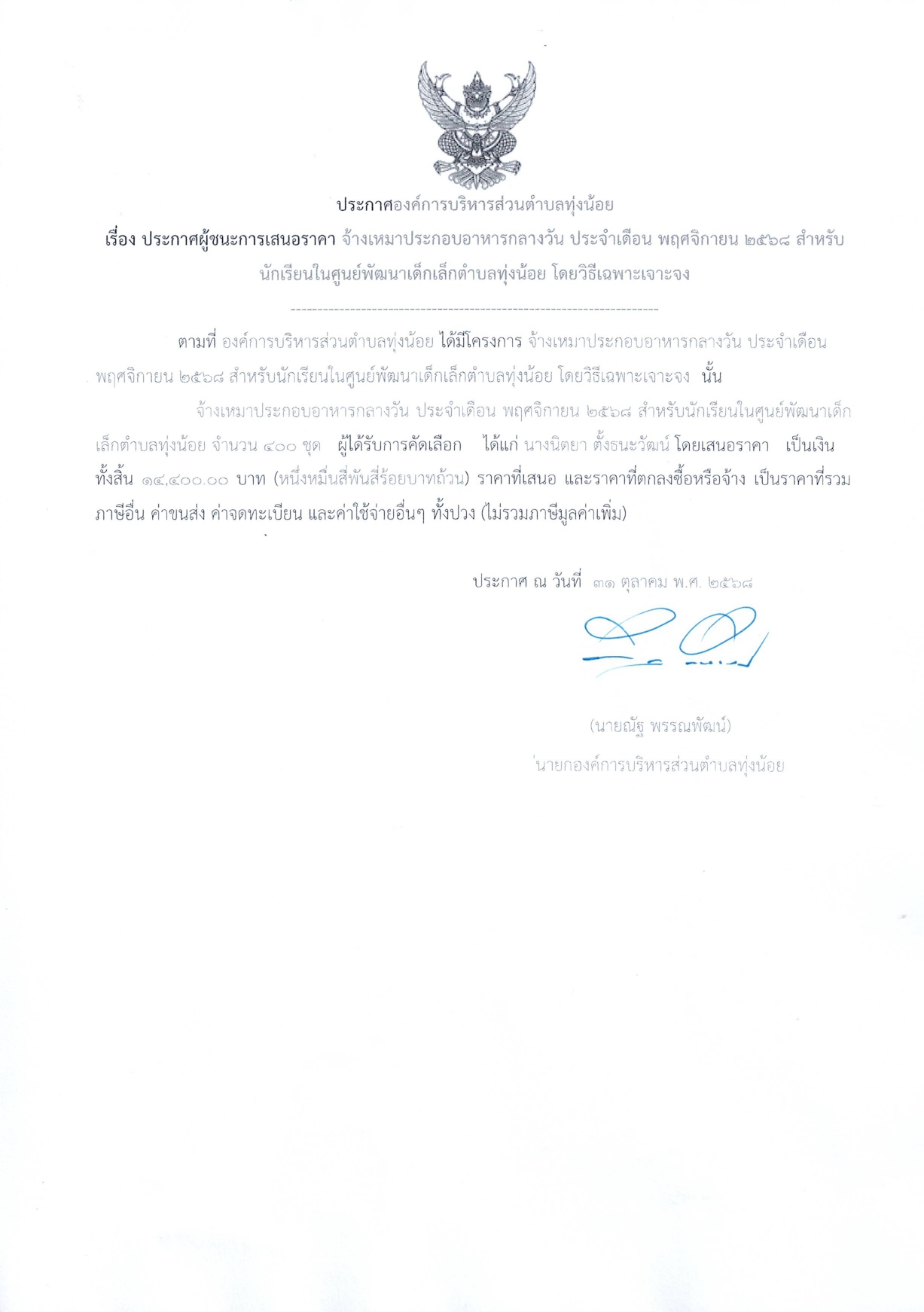 ประกาศองค์การบริหารส่วนตำบลทุ่งน้อย

เรื่อง ประกาศผู้ชนะการเสนอราคา จ้างเหมาประกอบอาหารกลางวัน ประจำเดือน พฤศจิกายน ๒๕๖๘ สำหรับนักเรียนในศูนย์พัฒนาเด็กเล็กตำบลทุ่งน้อย โดยวิธีเฉพาะเจาะจง

--------------------------------------------------------------------

ตามที่ องค์การบริหารส่วนตำบลทุ่งน้อย ได้มีโครงการ จ้างเหมาประกอบอาหารกลางวัน ประจำเดือน พฤศจิกายน ๒๕๖๘ สำหรับนักเรียนในศูนย์พัฒนาเด็กเล็กตำบลทุ่งน้อย โดยวิธีเฉพาะเจาะจง นั้น

จ้างเหมาประกอบอาหารกลางวัน ประจำเดือน พฤศจิกายน ๒๕๖๘ สำหรับนักเรียนในศูนย์พัฒนาเด็กเล็กตำบลทุ่งน้อย จำนวน ๔๐๐ ชุด ผู้ได้รับการคัดเลือก ได้แก่ นางนิตยา ตั้งธนะวัฒน์ โดยเสนอราคา เป็นเงินทั้งสิ้น ๑๔,๔๐๐.๐๐ บาท (หนึ่งหมื่นสี่พันสี่ร้อยบาทถ้วน) ราคาที่เสนอ และราคาที่ตกลงซื้อหรือจ้าง เป็นราคาที่รวมภาษีอื่น ค่าขนส่ง ค่าจดทะเบียน และค่าใช้จ่ายอื่นๆ ทั้งปวง (ไม่รวมภาษีมูลค่าเพิ่ม)

ประกาศ ณ วันที่ ๓๑ ตุลาคม พ.ศ. ๒๕๖๘

(นายณัฐ พรรณพัฒน์)
นายกองค์การบริหารส่วนตำบลทุ่งน้อย